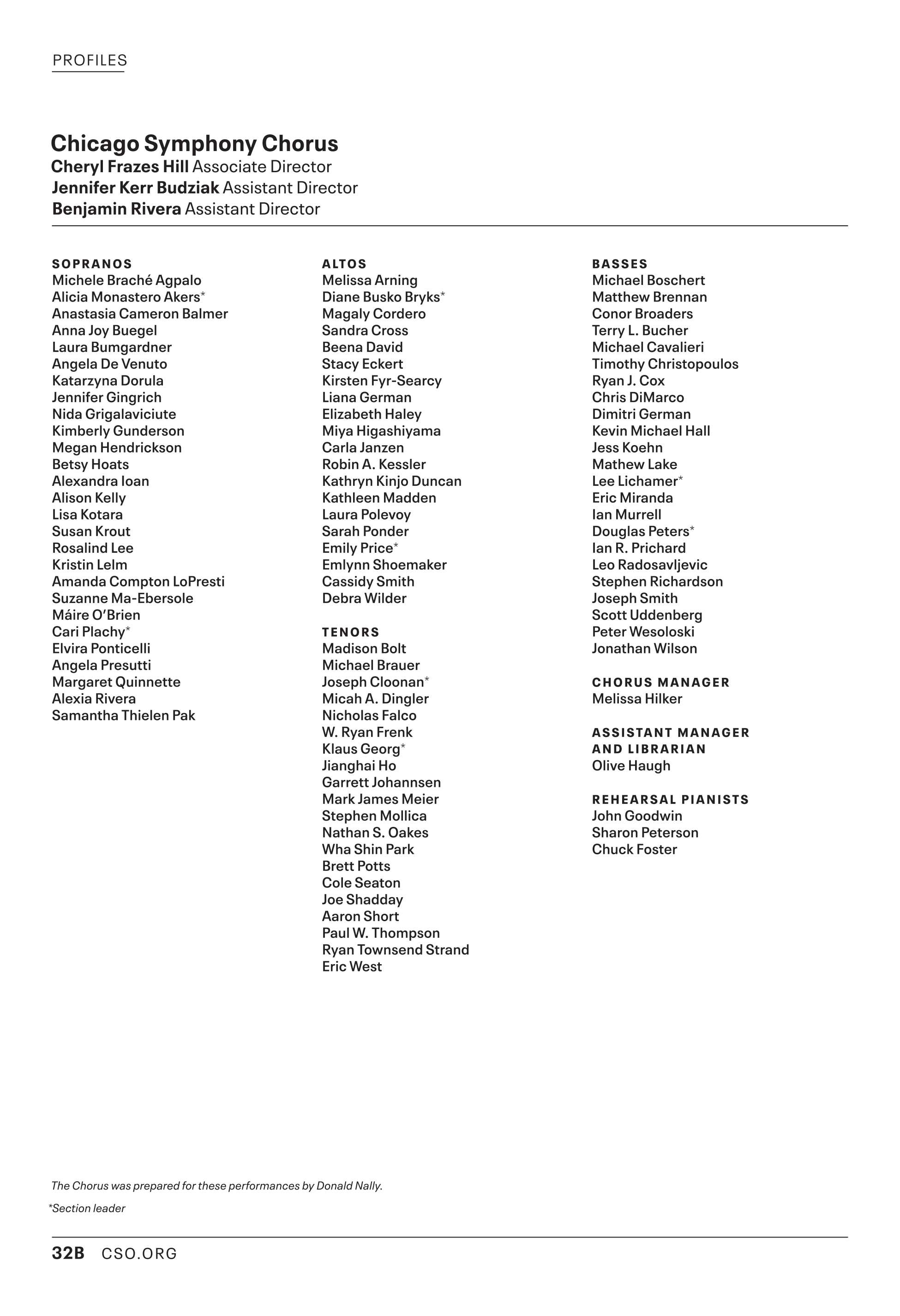 PROFILES

Chicago Symphony Chorus
Cheryl Frazes Hill Associate Director
Jennifer Kerr Budziak Assistant Director
Benjamin Rivera Assistant Director

SOPRANOS
Michele Braché Agpalo
Alicia Monastero Akers*
Anastasia Cameron Balmer
Anna Joy Buegel
Laura Bumgardner
Angela De Venuto
Katarzyna Dorula
Jennifer Gingrich
Nida Grigalaviciute
Kimberly Gunderson
Megan Hendrickson
Betsy Hoats
Alexandra Ioan
Alison Kelly
Lisa Kotara
Susan Krout
Rosalind Lee
Kristin Lelm
Amanda Compton LoPresti
Suzanne Ma-Ebersole
Máire O'Brien
Cari Plachy*
Elvira Ponticelli
Angela Presutti
Margaret Quinnette
Alexia Rivera
Samantha Thielen Pak

ALTOS
Melissa Arning
Diane Busko Bryks*
Magaly Cordero
Sandra Cross
Beena David
Stacy Eckert
Kirsten Fyr-Searcy
Liana German
Elizabeth Haley
Miya Higashiyama
Carla Janzen
Robin A. Kessler
Kathryn Kinjo Duncan
Kathleen Madden
Laura Polevoy
Sarah Ponder
Emily Price*
Emlynn Shoemaker
Cassidy Smith
Debra Wilder

TENORS
Madison Bolt
Michael Brauer
Joseph Cloonan*
Micah A. Dingler
Nicholas Falco
W. Ryan Frenk
Klaus Georg*
Jianghai Ho
Garrett Johannsen
Mark James Meier
Stephen Mollica
Nathan S. Oakes
Wha Shin Park
Brett Potts
Cole Seaton
Joe Shadday
Aaron Short
Paul W. Thompson
Ryan Townsend Strand
Eric West

BASSES
Michael Boschert
Matthew Brennan
Conor Broaders
Terry L. Bucher
Michael Cavalieri
Timothy Christopoulos
Ryan J. Cox
Chris DiMarco
Dimitri German
Kevin Michael Hall
Jess Koehn
Mathew Lake
Lee Lichamer*
Eric Miranda
Ian Murrell
Douglas Peters*
Ian R. Prichard
Leo Radosavljevic
Stephen Richardson
Joseph Smith
Scott Uddenberg
Peter Wesoloski
Jonathan Wilson

CHORUS MANAGER
Melissa Hilker

ASSISTANT MANAGER AND LIBRARIAN
Olive Haugh

REHEARSAL PIANISTS
John Goodwin
Sharon Peterson
Chuck Foster

The Chorus was prepared for these performances by Donald Nally.

*Section leader

32B CSO.ORG